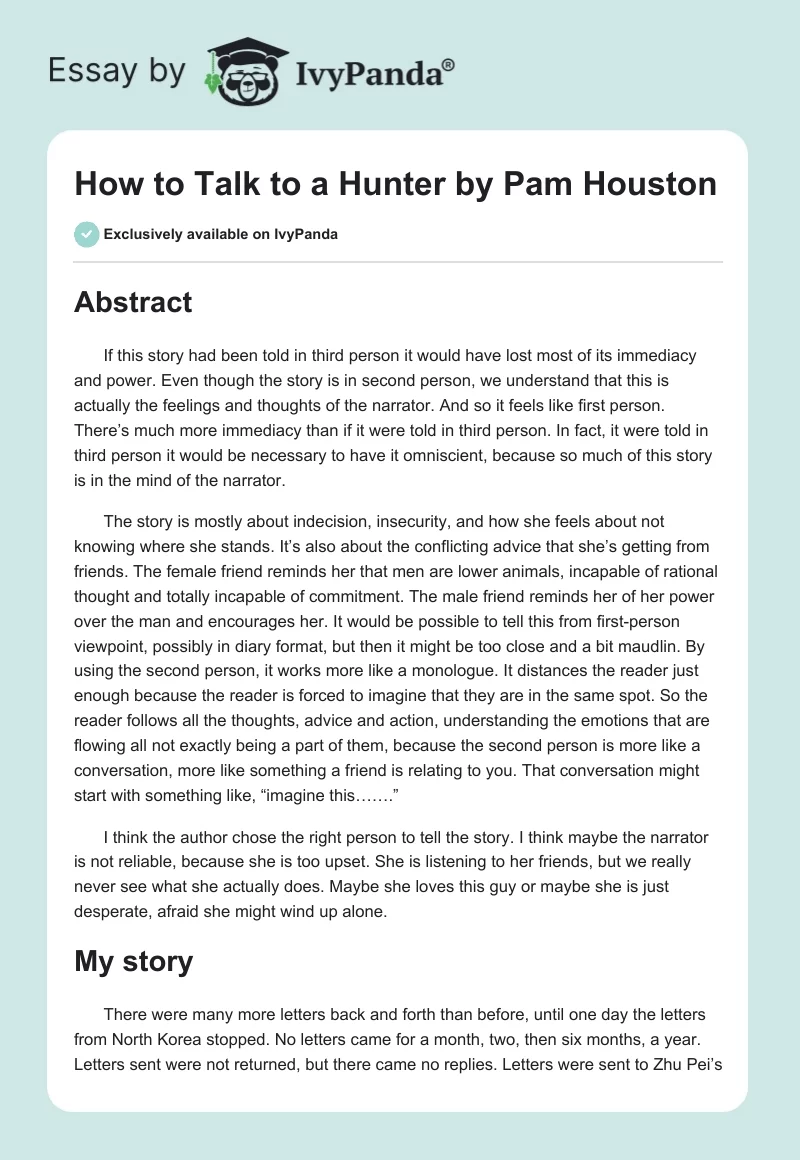 Essay by IvyPanda®

How to Talk to a Hunter by Pam Houston

Exclusively available on IvyPanda

Abstract

If this story had been told in third person it would have lost most of its immediacy and power. Even though the story is in second person, we understand that this is actually the feelings and thoughts of the narrator. And so it feels like first person. There's much more immediacy than if it were told in third person. In fact, it were told in third person it would be necessary to have it omniscient, because so much of this story is in the mind of the narrator.

The story is mostly about indecision, insecurity, and how she feels about not knowing where she stands. It's also about the conflicting advice that she's getting from friends. The female friend reminds her that men are lower animals, incapable of rational thought and totally incapable of commitment. The male friend reminds her of her power over the man and encourages her. It would be possible to tell this from first-person viewpoint, possibly in diary format, but then it might be too close and a bit maudlin. By using the second person, it works more like a monologue. It distances the reader just enough because the reader is forced to imagine that they are in the same spot. So the reader follows all the thoughts, advice and action, understanding the emotions that are flowing all not exactly being a part of them, because the second person is more like a conversation, more like something a friend is relating to you. That conversation might start with something like, "imagine this……."

I think the author chose the right person to tell the story. I think maybe the narrator is not reliable, because she is too upset. She is listening to her friends, but we really never see what she actually does. Maybe she loves this guy or maybe she is just desperate, afraid she might wind up alone.

My story

There were many more letters back and forth than before, until one day the letters from North Korea stopped. No letters came for a month, two, then six months, a year. Letters sent were not returned, but there came no replies. Letters were sent to Zhu Pei's